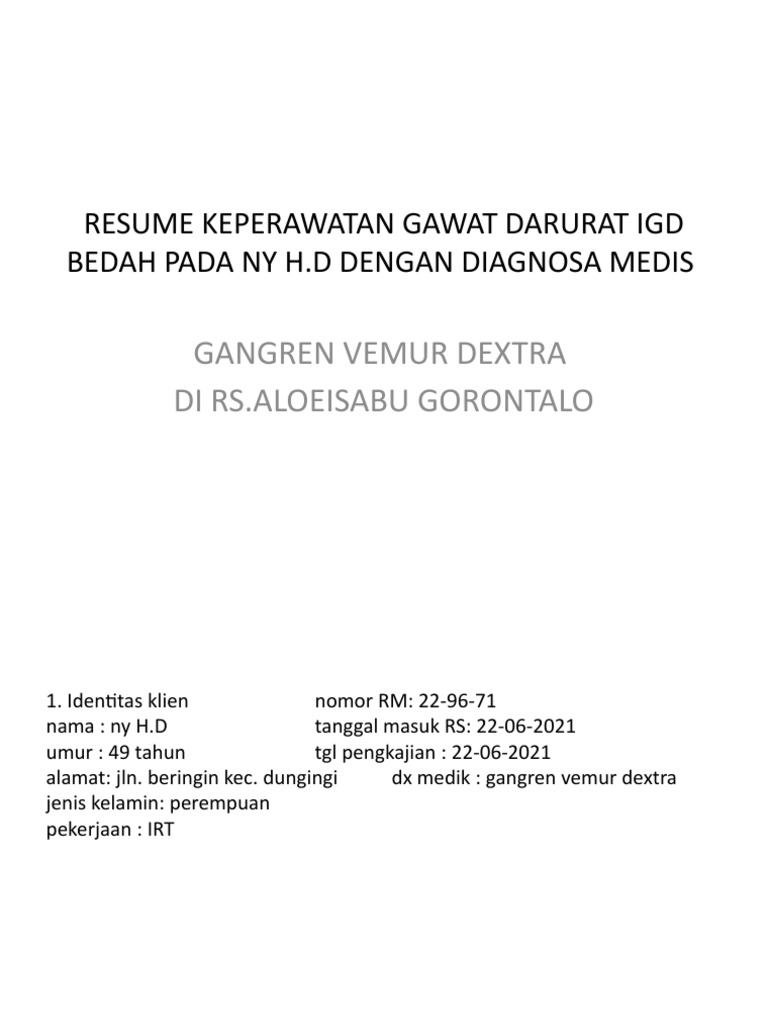 RESUME KEPERAWATAN GAWAT DARURAT IGD BEDAH PADA NY H.D DENGAN DIAGNOSA MEDIS

GANGREN VEMUR DEXTRA
DI RS.ALOEISABU GORONTALO

1. Identitas klien nomor RM: 22-96-71
nama : ny H.D tanggal masuk RS: 22-06-2021
umur : 49 tahun tgl pengkajian : 22-06-2021
alamat: jln. beringin kec. dungingi dx medik : gangren vemur dextra
jenis kelamin: perempuan
pekerjaan : IRT